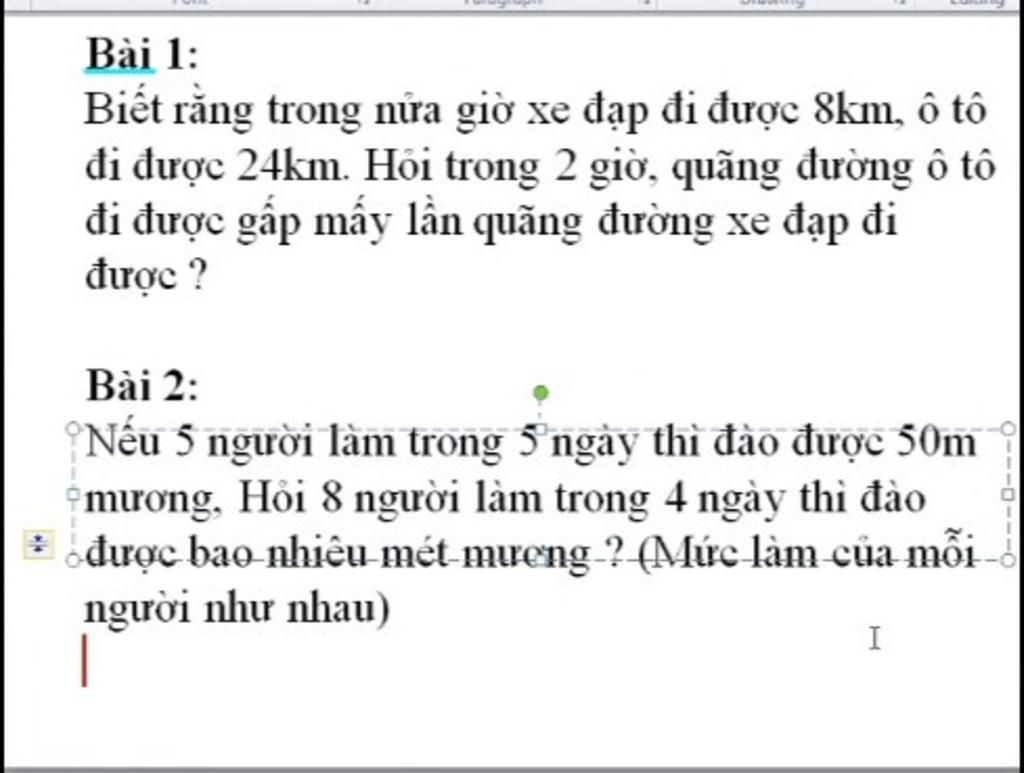 Bài 1:
Biết rằng trong nửa giờ xe đạp đi được 8km, ô tô đi được 24km. Hỏi trong 2 giờ, quãng đường ô tô đi được gấp mấy lần quãng đường xe đạp đi được ?

Bài 2:
Nếu 5 người làm trong 5 ngày thì đào được 50m mương, Hỏi 8 người làm trong 4 ngày thì đào được bao nhiêu mét mương ? (Mức làm của mỗi người như nhau)